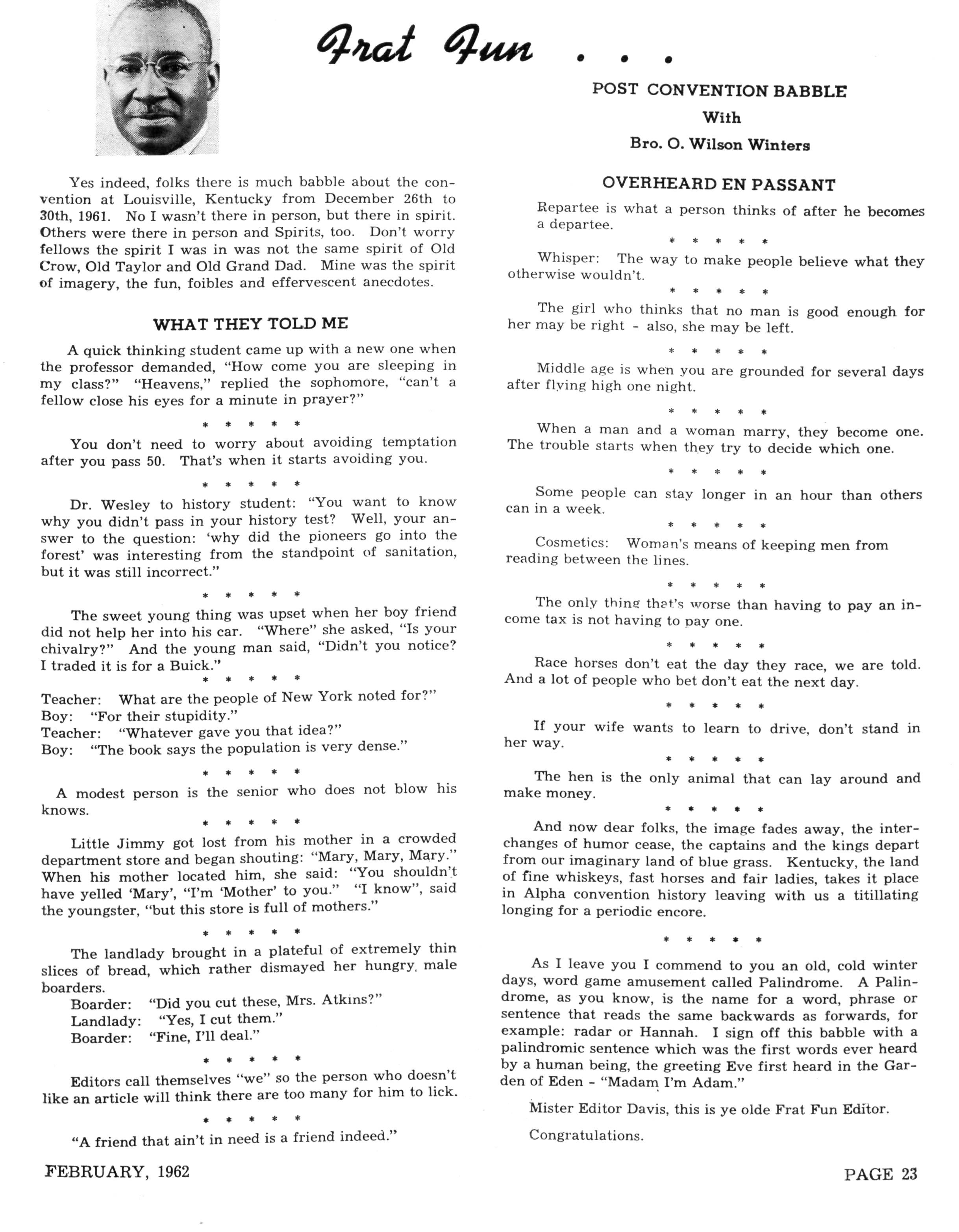 Frat Fun . . .

POST CONVENTION BABBLE

With

Bro. O. Wilson Winters

Yes indeed, folks there is much babble about the convention at Louisville, Kentucky from December 26th to 30th, 1961. No I wasn't there in person, but there in spirit. Others were there in person and Spirits, too. Don't worry fellows the spirit I was in was not the same spirit of Old Crow, Old Taylor and Old Grand Dad. Mine was the spirit of imagery, the fun, foibles and effervescent anecdotes.

WHAT THEY TOLD ME

A quick thinking student came up with a new one when the professor demanded, "How come you are sleeping in my class?" "Heavens," replied the sophomore, "can't a fellow close his eyes for a minute in prayer?"

* * * * *

You don't need to worry about avoiding temptation after you pass 50. That's when it starts avoiding you.

* * * * *

Dr. Wesley to history student: "You want to know why you didn't pass in your history test? Well, your answer to the question: 'why did the pioneers go into the forest' was interesting from the standpoint of sanitation, but it was still incorrect."

* * * * *

The sweet young thing was upset when her boy friend did not help her into his car. "Where" she asked, "Is your chivalry?" And the young man said, "Didn't you notice? I traded it is for a Buick."

* * * * *

Teacher: What are the people of New York noted for?"
Boy: "For their stupidity."
Teacher: "Whatever gave you that idea?"
Boy: "The book says the population is very dense."

* * * * *

A modest person is the senior who does not blow his knows.

* * * * *

Little Jimmy got lost from his mother in a crowded department store and began shouting: "Mary, Mary, Mary." When his mother located him, she said: "You shouldn't have yelled 'Mary', "I'm 'Mother' to you." "I know", said the youngster, "but this store is full of mothers."

* * * * *

The landlady brought in a plateful of extremely thin slices of bread, which rather dismayed her hungry, male boarders.
Boarder: "Did you cut these, Mrs. Atkins?"
Landlady: "Yes, I cut them."
Boarder: "Fine, I'll deal."

* * * * *

Editors call themselves "we" so the person who doesn't like an article will think there are too many for him to lick.

* * * * *

"A friend that ain't in need is a friend indeed."

OVERHEARD EN PASSANT

Repartee is what a person thinks of after he becomes a departee.

* * * * *

Whisper: The way to make people believe what they otherwise wouldn't.

* * * * *

The girl who thinks that no man is good enough for her may be right - also, she may be left.

* * * * *

Middle age is when you are grounded for several days after flying high one night.

* * * * *

When a man and a woman marry, they become one. The trouble starts when they try to decide which one.

* * * * *

Some people can stay longer in an hour than others can in a week.

* * * * *

Cosmetics: Woman's means of keeping men from reading between the lines.

* * * * *

The only thing that's worse than having to pay an income tax is not having to pay one.

* * * * *

Race horses don't eat the day they race, we are told. And a lot of people who bet don't eat the next day.

* * * * *

If your wife wants to learn to drive, don't stand in her way.

* * * * *

The hen is the only animal that can lay around and make money.

* * * * *

And now dear folks, the image fades away, the interchanges of humor cease, the captains and the kings depart from our imaginary land of blue grass. Kentucky, the land of fine whiskeys, fast horses and fair ladies, takes it place in Alpha convention history leaving with us a titillating longing for a periodic encore.

* * * * *

As I leave you I commend to you an old, cold winter days, word game amusement called Palindrome. A Palindrome, as you know, is the name for a word, phrase or sentence that reads the same backwards as forwards, for example: radar or Hannah. I sign off this babble with a palindromic sentence which was the first words ever heard by a human being, the greeting Eve first heard in the Garden of Eden - "Madam I'm Adam."

Mister Editor Davis, this is ye olde Frat Fun Editor.

Congratulations.

FEBRUARY, 1962

PAGE 23